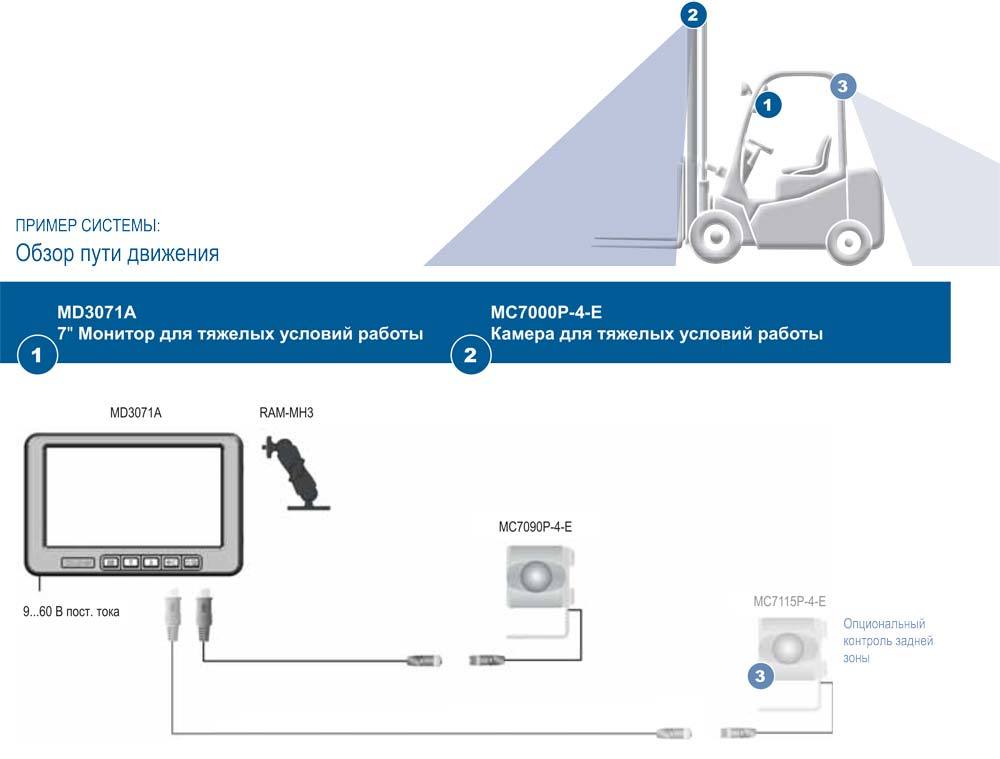 2

1

3

ПРИМЕР СИСТЕМЫ:
Обзор пути движения

MD3071A
7" Монитор для тяжелых условий работы

1

MC7000P-4-E
Камера для тяжелых условий работы

2

MD3071A

RAM-MH3

MC7090P-4-E

9...60 В пост. тока

MC7115P-4-E

Опциональный контроль задней зоны

3